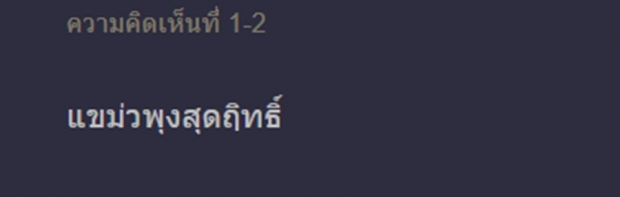 ความคิดเห็นที่ 1-2

แขม่วพุงสุดฤิทธิ์